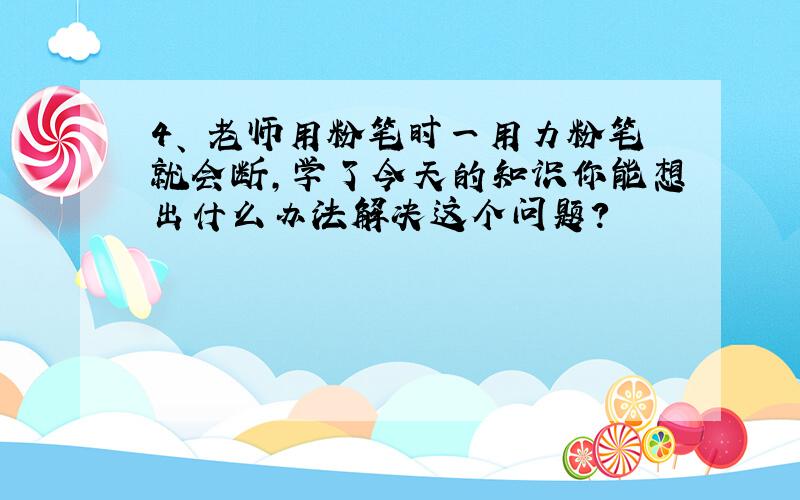 4、老师用粉笔时一用力粉笔就会断，学了今天的知识你能想出什么办法解决这个问题？